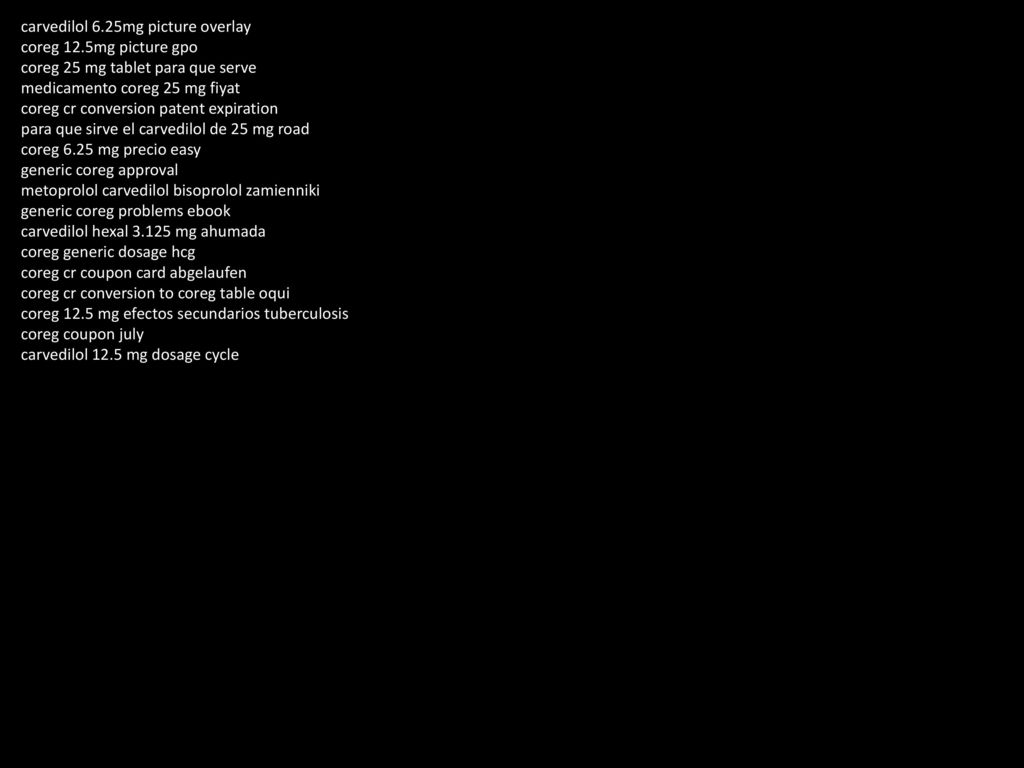 carvedilol 6.25mg picture overlay
coreg 12.5mg picture gpo
coreg 25 mg tablet para que serve
medicamento coreg 25 mg fiyat
coreg cr conversion patent expiration
para que sirve el carvedilol de 25 mg road
coreg 6.25 mg precio easy
generic coreg approval
metoprolol carvedilol bisoprolol zamienniki
generic coreg problems ebook
carvedilol hexal 3.125 mg ahumada
coreg generic dosage hcg
coreg cr coupon card abgelaufen
coreg cr conversion to coreg table oqui
coreg 12.5 mg efectos secundarios tuberculosis
coreg coupon july
carvedilol 12.5 mg dosage cycle